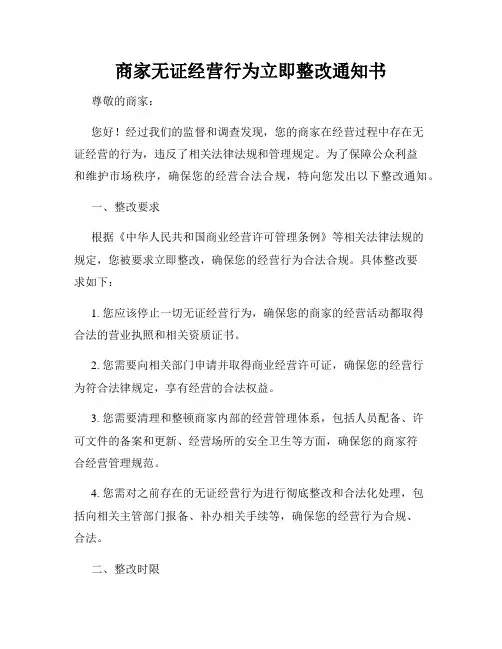 商家无证经营行为立即整改通知书

尊敬的商家：

您好！经过我们的监督和调查发现，您的商家在经营过程中存在无证经营的行为，违反了相关法律法规和管理规定。为了保障公众利益和维护市场秩序，确保您的经营合法合规，特向您发出以下整改通知。

一、整改要求

根据《中华人民共和国商业经营许可管理条例》等相关法律法规的规定，您被要求立即整改，确保您的经营行为合法合规。具体整改要求如下：

1. 您应该停止一切无证经营行为，确保您的商家的经营活动都取得合法的营业执照和相关资质证书。

2. 您需要向相关部门申请并取得商业经营许可证，确保您的经营行为符合法律规定，享有经营的合法权益。

3. 您需要清理和整顿商家内部的经营管理体系，包括人员配备、许可文件的备案和更新、经营场所的安全卫生等方面，确保您的商家符合经营管理规范。

4. 您需对之前存在的无证经营行为进行彻底整改和合法化处理，包括向相关主管部门报备、补办相关手续等，确保您的经营行为合规、合法。

二、整改时限